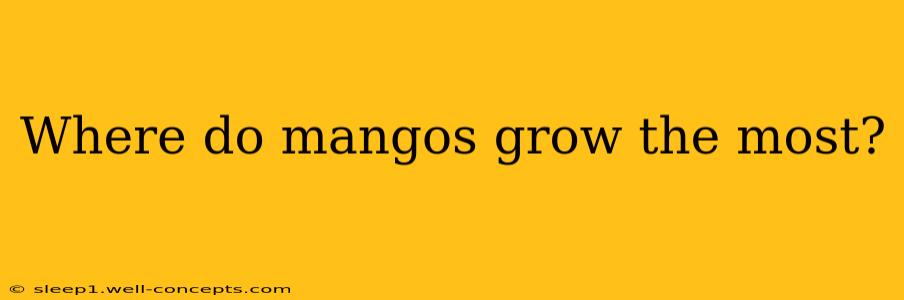 Where do mangos grow the most?

© sleep1.well-concepts.com